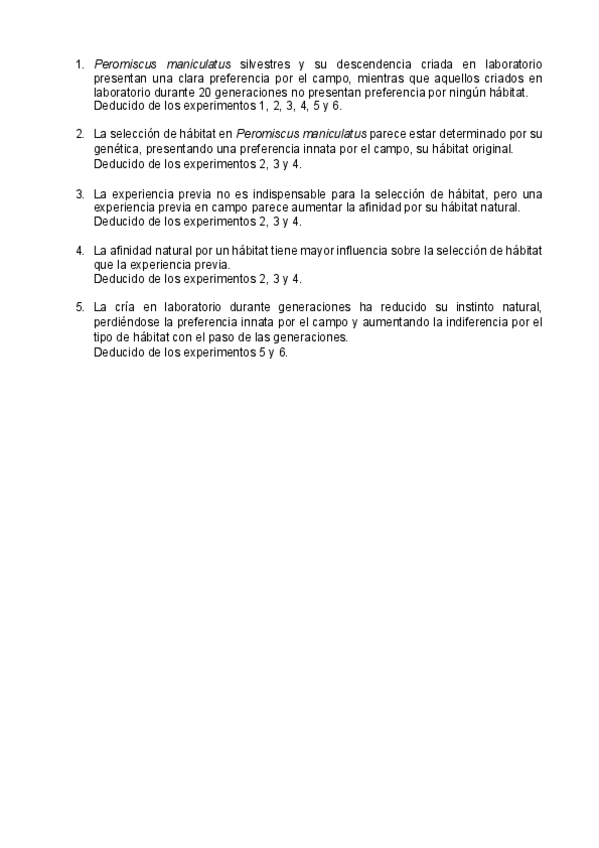 1. Peromiscus maniculatus silvestres y su descendencia criada en laboratorio presentan una clara preferencia por el campo, mientras que aquellos criados en laboratorio durante 20 generaciones no presentan preferencia por ningún hábitat.
Deducido de los experimentos 1, 2, 3, 4, 5 y 6.

2. La selección de hábitat en Peromiscus maniculatus parece estar determinado por su genética, presentando una preferencia innata por el campo, su hábitat original.
Deducido de los experimentos 2, 3 y 4.

3. La experiencia previa no es indispensable para la selección de hábitat, pero una experiencia previa en campo parece aumentar la afinidad por su hábitat natural.
Deducido de los experimentos 2, 3 y 4.

4. La afinidad natural por un hábitat tiene mayor influencia sobre la selección de hábitat que la experiencia previa.
Deducido de los experimentos 2, 3 y 4.

5. La cría en laboratorio durante generaciones ha reducido su instinto natural, perdiéndose la preferencia innata por el campo y aumentando la indiferencia por el tipo de hábitat con el paso de las generaciones.
Deducido de los experimentos 5 y 6.